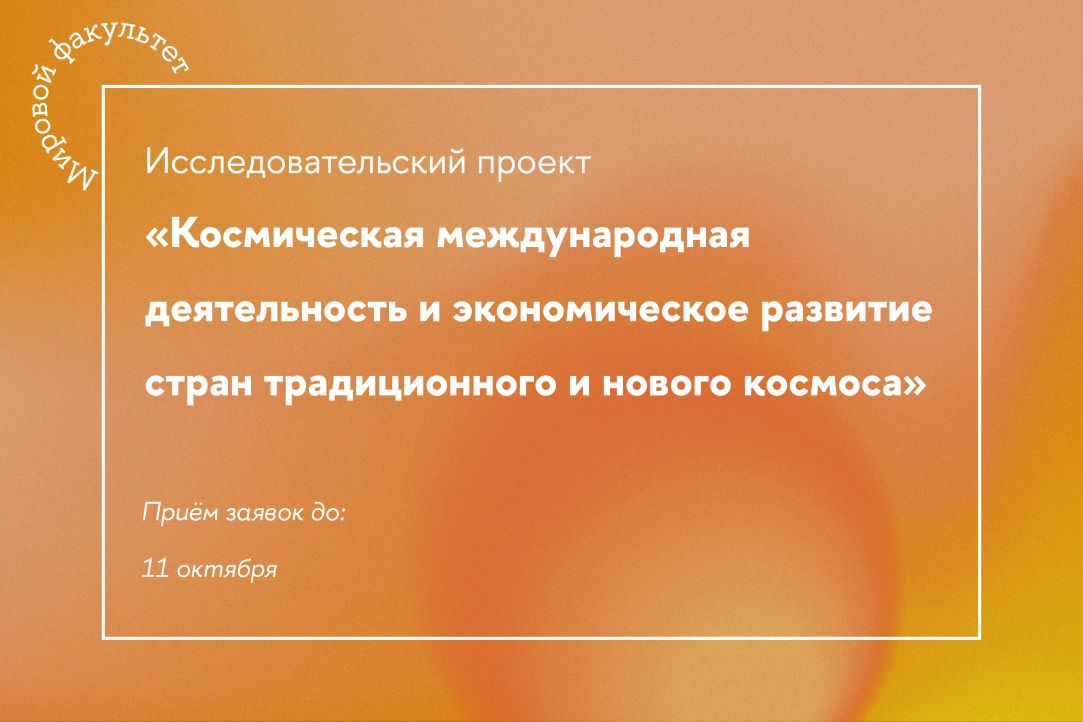 Мировой факультет

Исследовательский проект

«Космическая международная деятельность и экономическое развитие стран традиционного и нового космоса»

Приём заявок до:

11 октября